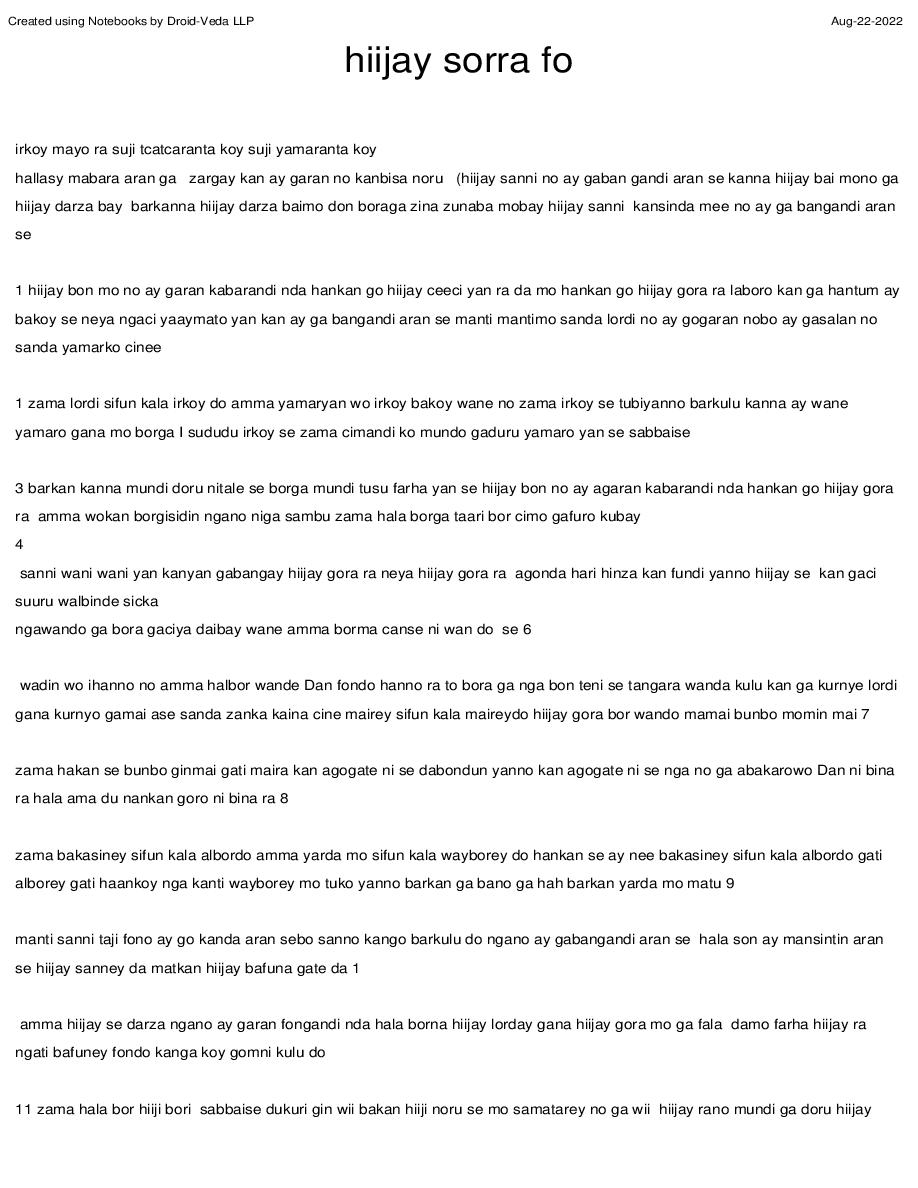 Created using Notebooks by Droid-Veda LLP

Aug-22-2022

hiijay sorra fo

irkoy mayo ra suji tcatcaranta koy suji yamaranta koy
hallasy mabara aran ga zargay kan ay garan no kanbisa noru (hiijay sanni no ay gaban gandi aran se kanna hiijay bai mono ga hiijay darza bay barkanna hiijay darza baimo don boraga zina zunaba mobay hiijay sanni kansinda mee no ay ga bangandi aran se

1 hiijay bon mo no ay garan kabarandi nda hankan go hiijay ceeci yan ra da mo hankan go hiijay gora ra laboro kan ga hantum ay bakoy se neya ngaci yaaymato yan kan ay ga bangandi aran se manti mantimo sanda lordi no ay gogaran nobo ay gasalan no sanda yamarko cinee

1 zama lordi sifun kala irkoy do amma yamaryan wo irkoy bakoy wane no zama irkoy se tubiyanno barkulu kanna ay wane yamaro gana mo borga I sududu irkoy se zama cimandi ko mundo gaduru yamaro yan se sabbaise

3 barkan kanna mundi doru nitale se borga mundi tusu farha yan se hiijay bon no ay agaran kabarandi nda hankan go hiijay gora ra amma wokan borgisidin ngano niga sambu zama hala borga taari bor cimo gafuro kubay
4
sanni wani wani yan kanyan gabangay hiijay gora ra neya hiijay gora ra agonda hari hinza kan fundi yanno hiijay se kan gaci suuru walbinde sicka
ngawando ga bora gaciya daibay wane amma borma canse ni wan do se 6

wadin wo ihanno no amma halbor wande Dan fondo hanno ra to bora ga nga bon teni se tangara wanda kulu kan ga kurnye lordi gana kurnyo gamai ase sanda zanka kaina cine mairey sifun kala maireydo hiijay gora bor wando mamai bunbo momin mai 7

zama hakan se bunbo ginmai gati maira kan agogate ni se dabondun yanno kan agogate ni se nga no ga abakarowo Dan ni bina ra hala ama du nankan goro ni bina ra 8

zama bakasiney sifun kala albordo amma yarda mo sifun kala wayborey do hankan se ay nee bakasiney sifun kala albordo gati alborey gati haankoy nga kanti wayborey mo tuko yanno barkan ga bano ga hah barkan yarda mo matu 9

manti sanni taji fono ay go kanda aran sebo sanno kango barkulu do ngano ay gabangandi aran se hala son ay mansintin aran se hiijay sanney da matkan hiijay bafuna gate da 1

amma hiijay se darza ngano ay garan fongandi nda hala borna hiijay lorday gana hiijay gora mo ga fala damo farha hiijay ra ngati bafuney fondo kanga koy gomni kulu do

11 zama hala bor hiiji bori sabbaise dukuri gin wii bakan hiiji noru se mo samatarey no ga wii hiijay rano mundi ga doru hiijay